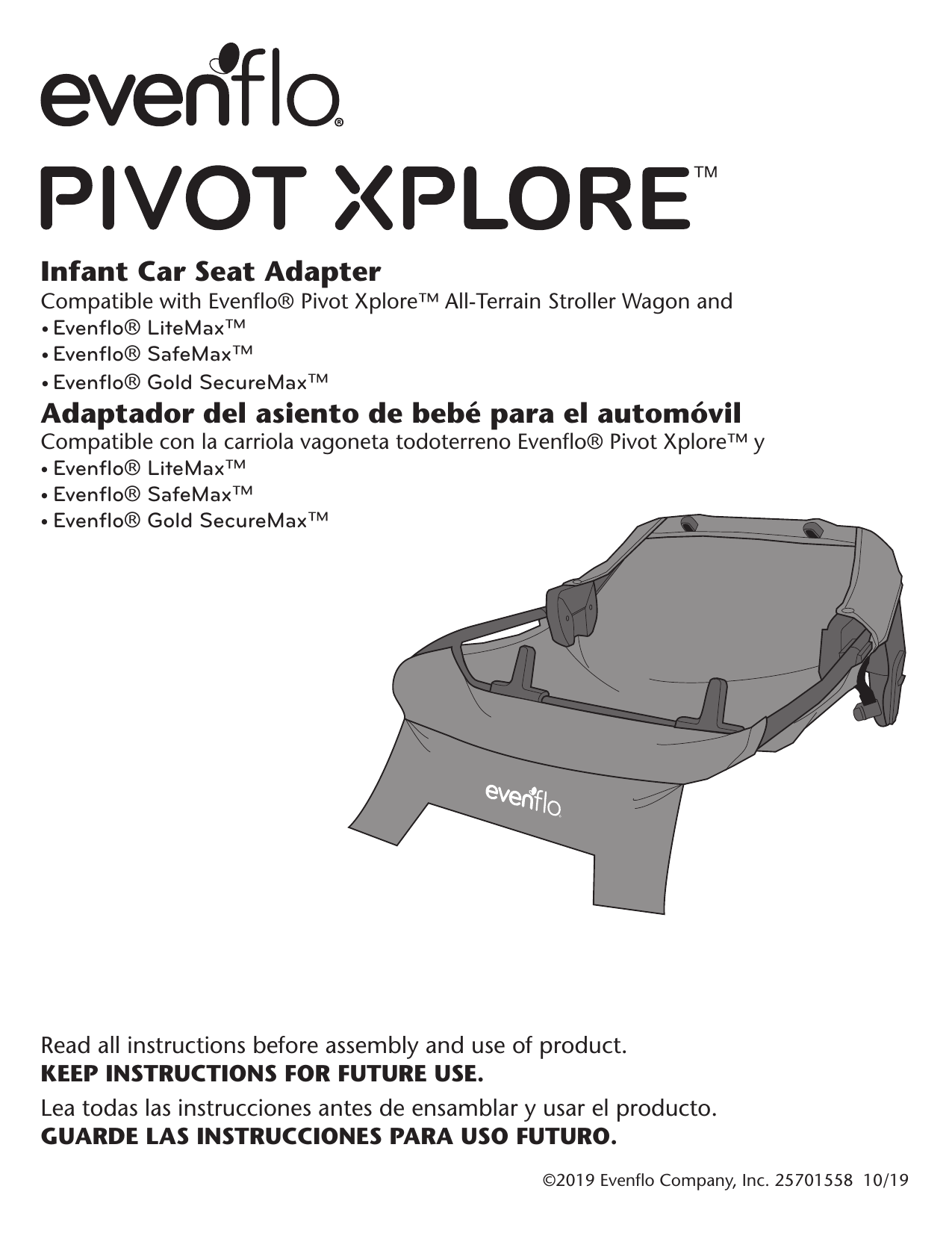 evenflo®

PIVOT XPLORE™

Infant Car Seat Adapter

Compatible with Evenflo® Pivot Xplore™ All-Terrain Stroller Wagon and

• Evenflo® LiteMax™
• Evenflo® SafeMax™
• Evenflo® Gold SecureMax™

Adaptador del asiento de bebé para el automóvil

Compatible con la carriola vagoneta todoterreno Evenflo® Pivot Xplore™ y

• Evenflo® LiteMax™
• Evenflo® SafeMax™
• Evenflo® Gold SecureMax™

evenflo

Read all instructions before assembly and use of product.
KEEP INSTRUCTIONS FOR FUTURE USE.

Lea todas las instrucciones antes de ensamblar y usar el producto.
GUARDE LAS INSTRUCCIONES PARA USO FUTURO.

©2019 Evenflo Company, Inc. 25701558 10/19